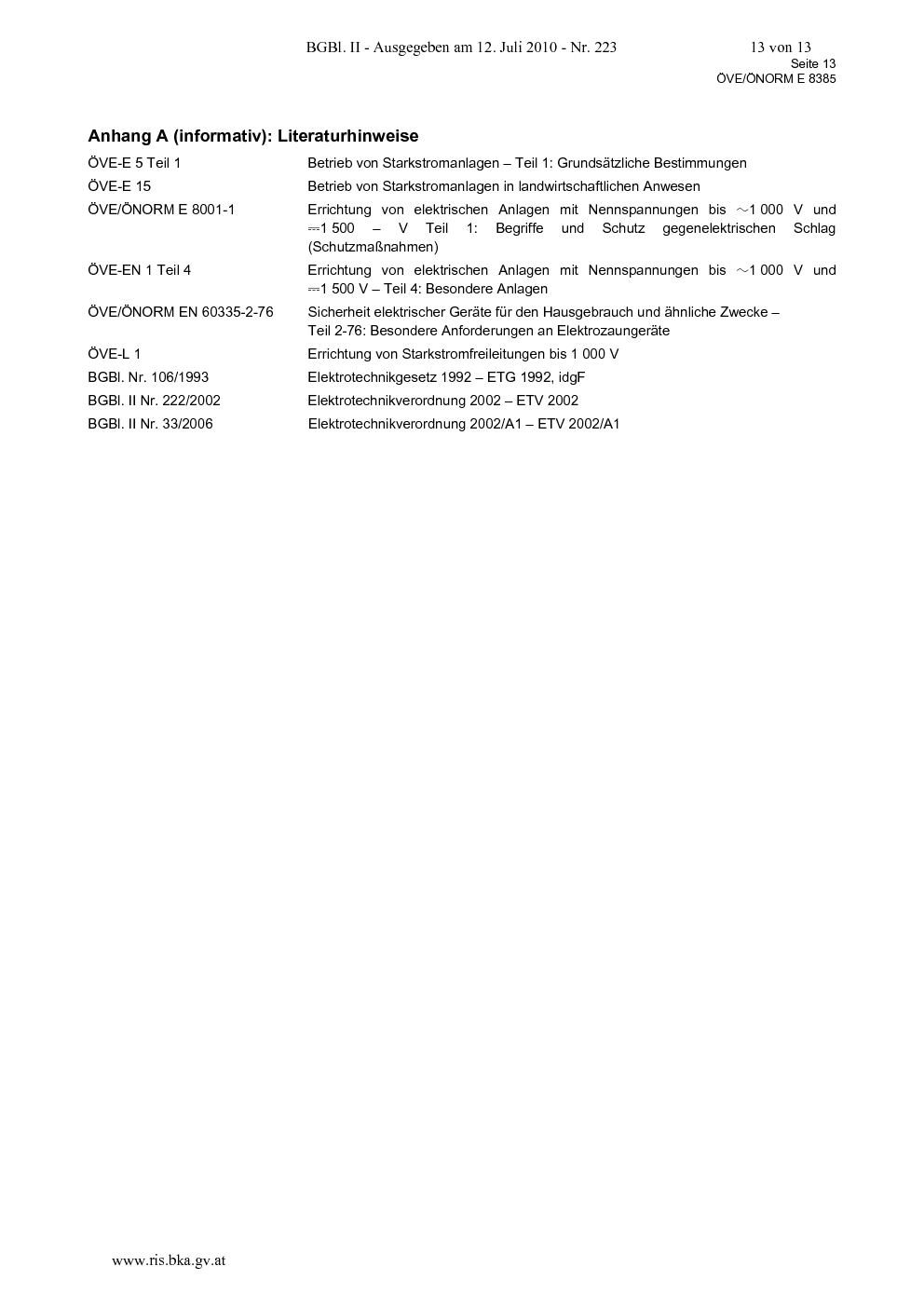 BGBl. II - Ausgegeben am 12. Juli 2010 - Nr. 223 13 von 13
Seite 13
ÖVE/ÖNORM E 8385

Anhang A (informativ): Literaturhinweise

ÖVE-E 5 Teil 1
Betrieb von Starkstromanlagen – Teil 1: Grundsätzliche Bestimmungen

ÖVE-E 15
Betrieb von Starkstromanlagen in landwirtschaftlichen Anwesen

ÖVE/ÖNORM E 8001-1
Errichtung von elektrischen Anlagen mit Nennspannungen bis ~1 000 V und ⎓1 500 – V Teil 1: Begriffe und Schutz gegenelektrischen Schlag (Schutzmaßnahmen)

ÖVE-EN 1 Teil 4
Errichtung von elektrischen Anlagen mit Nennspannungen bis ~1 000 V und ⎓1 500 V – Teil 4: Besondere Anlagen

ÖVE/ÖNORM EN 60335-2-76
Sicherheit elektrischer Geräte für den Hausgebrauch und ähnliche Zwecke – Teil 2-76: Besondere Anforderungen an Elektrozaungeräte

ÖVE-L 1
Errichtung von Starkstromfreileitungen bis 1 000 V

BGBl. Nr. 106/1993
Elektrotechnikgesetz 1992 – ETG 1992, idgF

BGBl. II Nr. 222/2002
Elektrotechnikverordnung 2002 – ETV 2002

BGBl. II Nr. 33/2006
Elektrotechnikverordnung 2002/A1 – ETV 2002/A1

www.ris.bka.gv.at